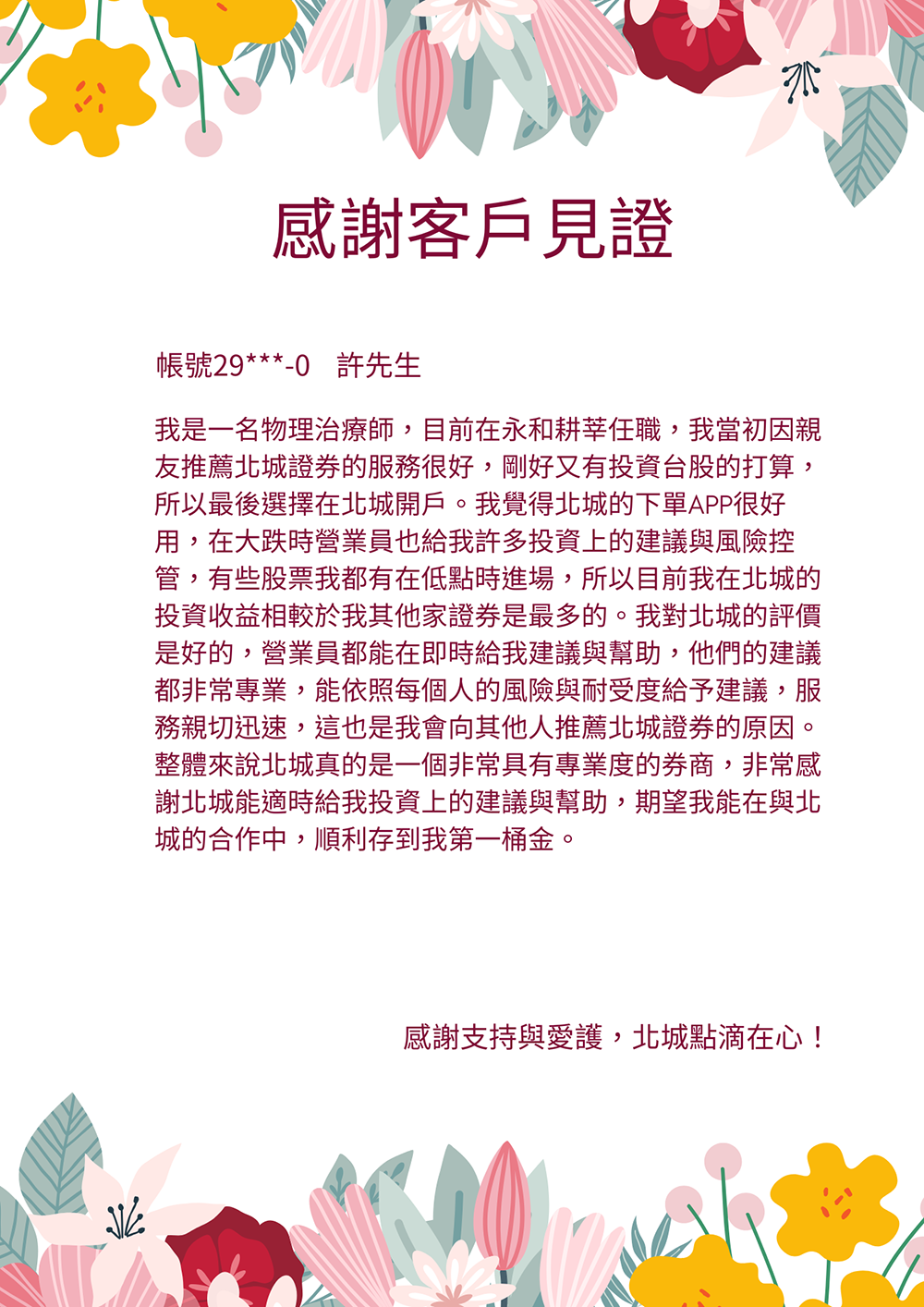 感謝客戶見證

帳號29***-0　許先生

我是一名物理治療師，目前在永和耕莘任職，我當初因親友推薦北城證券的服務很好，剛好又有投資台股的打算，所以最後選擇在北城開戶。我覺得北城的下單APP很好用，在大跌時營業員也給我許多投資上的建議與風險控管，有些股票我都有在低點時進場，所以目前我在北城的投資收益相較於我其他家證券是最多的。我對北城的評價是好的，營業員都能在即時給我建議與幫助，他們的建議都非常專業，能依照每個人的風險與耐受度給予建議，服務親切迅速，這也是我會向其他人推薦北城證券的原因。整體來說北城真的是一個非常具有專業度的券商，非常感謝北城能適時給我投資上的建議與幫助，期望我能在與北城的合作中，順利存到我第一桶金。

感謝支持與愛護，北城點滴在心！